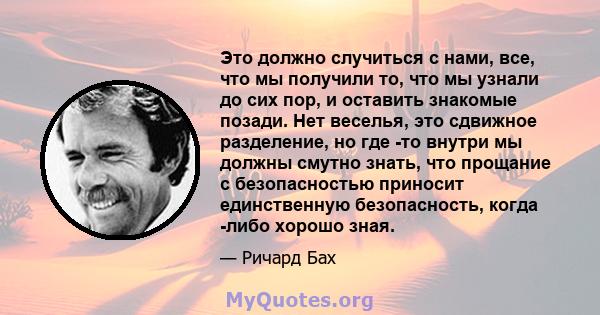 Это должно случиться с нами, все, что мы получили то, что мы узнали до сих пор, и оставить знакомые позади. Нет веселья, это сдвижное разделение, но где -то внутри мы должны смутно знать, что прощание с безопасностью приносит единственную безопасность, когда -либо хорошо зная.

— Ричард Бах

MyQuotes.org